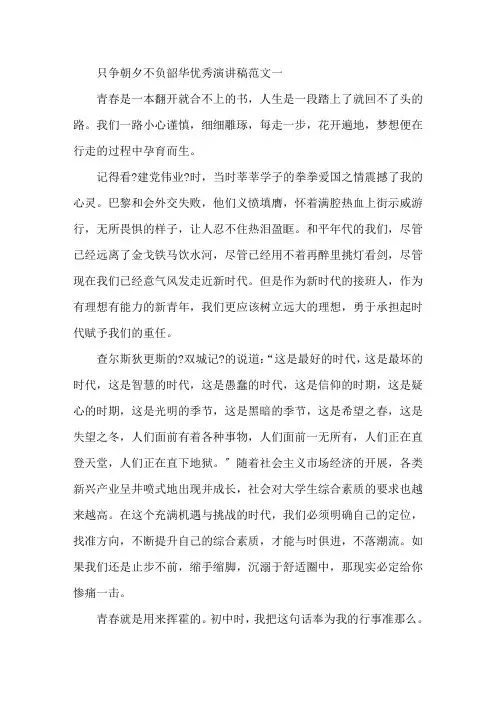 只争朝夕不负韶华优秀演讲稿范文一

青春是一本翻开就合不上的书，人生是一段踏上了就回不了头的路。我们一路小心谨慎，细细雕琢，每走一步，花开遍地，梦想便在行走的过程中孕育而生。

记得看?建党伟业?时，当时莘莘学子的拳拳爱国之情震撼了我的心灵。巴黎和会外交失败，他们义愤填膺，怀着满腔热血上街示威游行，无所畏惧的样子，让人忍不住热泪盈眶。和平年代的我们，尽管已经远离了金戈铁马饮水河，尽管已经用不着再醉里挑灯看剑，尽管现在我们已经意气风发走近新时代。但是作为新时代的接班人，作为有理想有能力的新青年，我们更应该树立远大的理想，勇于承担起时代赋予我们的重任。

查尔斯狄更斯的?双城记?的说道：“这是最好的时代，这是最坏的时代，这是智慧的时代，这是愚蠢的时代，这是信仰的时期，这是疑心的时期，这是光明的季节，这是黑暗的季节，这是希望之春，这是失望之冬，人们面前有着各种事物，人们面前一无所有，人们正在直登天堂，人们正在直下地狱。”随着社会主义市场经济的开展，各类新兴产业呈井喷式地出现并成长，社会对大学生综合素质的要求也越来越高。在这个充满机遇与挑战的时代，我们必须明确自己的定位，找准方向，不断提升自己的综合素质，才能与时俱进，不落潮流。如果我们还是止步不前，缩手缩脚，沉溺于舒适圈中，那现实必定给你惨痛一击。

青春就是用来挥霍的。初中时，我把这句话奉为我的行事准那么。